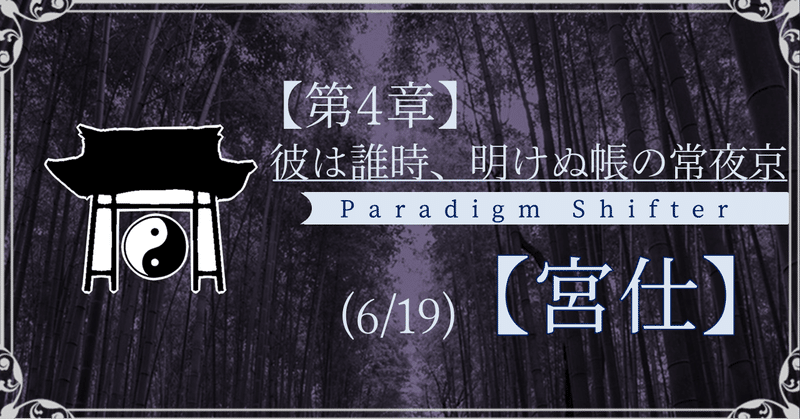 【第4章】
彼は誰時、明けぬ帳の常夜京
Paradigm Shifter
(6/19) 【宮仕】